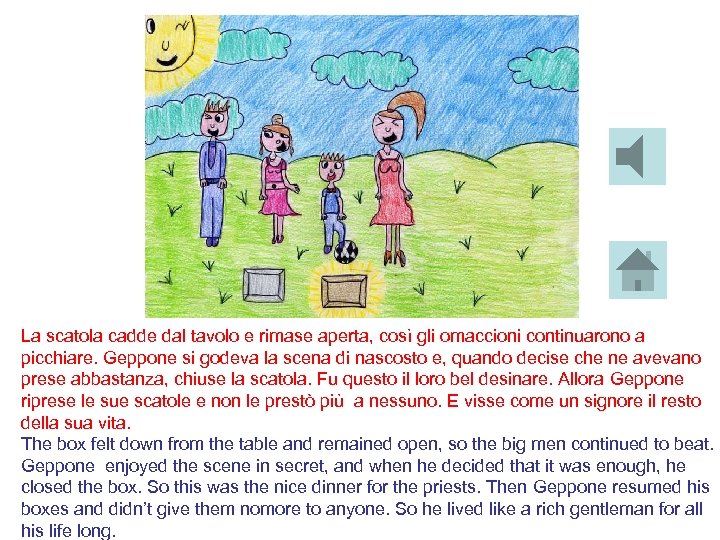 La scatola cadde dal tavolo e rimase aperta, così gli omaccioni continuarono a picchiare. Geppone si godeva la scena di nascosto e, quando decise che ne avevano prese abbastanza, chiuse la scatola. Fu questo il loro bel desinare. Allora Geppone riprese le sue scatole e non le prestò più a nessuno. E visse come un signore il resto della sua vita.

The box felt down from the table and remained open, so the big men continued to beat. Geppone enjoyed the scene in secret, and when he decided that it was enough, he closed the box. So this was the nice dinner for the priests. Then Geppone resumed his boxes and didn't give them nomore to anyone. So he lived like a rich gentleman for all his life long.